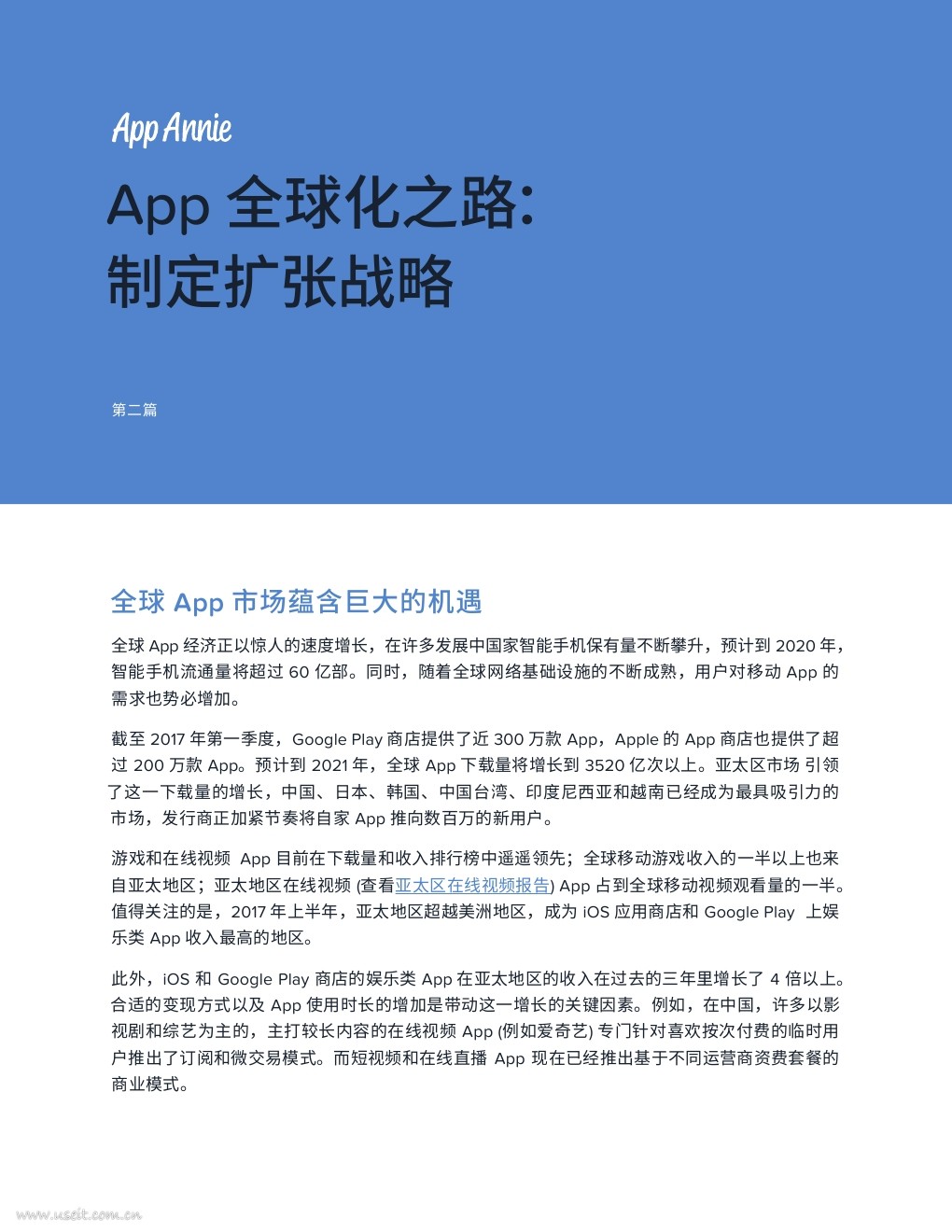 App Annie

App 全球化之路：
制定扩张战略

第二篇

全球 App 市场蕴含巨大的机遇

全球 App 经济正以惊人的速度增长，在许多发展中国家智能手机保有量不断攀升，预计到 2020 年，智能手机流通量将超过 60 亿部。同时，随着全球网络基础设施的不断成熟，用户对移动 App 的需求也势必增加。

截至 2017 年第一季度，Google Play 商店提供了近 300 万款 App，Apple 的 App 商店也提供了超过 200 万款 App。预计到 2021 年，全球 App 下载量将增长到 3520 亿次以上。亚太区市场 引领了这一下载量的增长，中国、日本、韩国、中国台湾、印度尼西亚和越南已经成为最具吸引力的市场，发行商正加紧节奏将自家 App 推向数百万的新用户。

游戏和在线视频 App 目前在下载量和收入排行榜中遥遥领先；全球移动游戏收入的一半以上也来自亚太地区；亚太地区在线视频 (查看亚太区在线视频报告) App 占到全球移动视频观看量的一半。值得关注的是，2017 年上半年，亚太地区超越美洲地区，成为 iOS 应用商店和 Google Play 上娱乐类 App 收入最高的地区。

此外，iOS 和 Google Play 商店的娱乐类 App 在亚太地区的收入在过去的三年里增长了 4 倍以上。合适的变现方式以及 App 使用时长的增加是带动这一增长的关键因素。例如，在中国，许多以影视剧和综艺为主的，主打较长内容的在线视频 App (例如爱奇艺) 专门针对喜欢按次付费的临时用户推出了订阅和微交易模式。而短视频和在线直播 App 现在已经推出基于不同运营商资费套餐的商业模式。

www.useit.com.cn